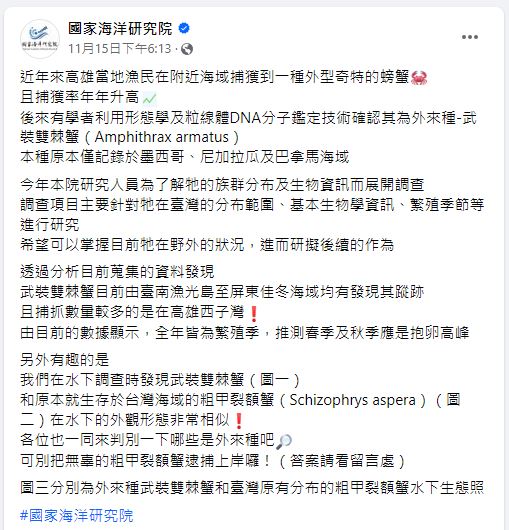 國家海洋研究院
11月15日下午6:13 ·

近年來高雄當地漁民在附近海域捕獲到一種外型奇特的螃蟹🦀
且捕獲率年年升高📈
後來有學者利用形態學及粒線體DNA分子鑑定技術確認其為外來種-武裝雙棘蟹（Amphithrax armatus）
本種原本僅記錄於墨西哥、尼加拉瓜及巴拿馬海域

今年本院研究人員為了解牠的族群分布及生物資訊而展開調查
調查項目主要針對牠在臺灣的分布範圍、基本生物學資訊、繁殖季節等進行研究
希望可以掌握目前牠在野外的狀況，進而研擬後續的作為

透過分析目前蒐集的資料發現
武裝雙棘蟹目前由臺南漁光島至屏東佳冬海域均有發現其蹤跡
且捕抓數量較多的是在高雄西子灣❗
由目前的數據顯示，全年皆為繁殖季，推測春季及秋季應是抱卵高峰

另外有趣的是
我們在水下調查時發現武裝雙棘蟹（圖一）
和原本就生存於台灣海域的粗甲裂額蟹（Schizophrys aspera）（圖二）在水下的外觀形態非常相似❗
各位也一同來判別一下哪些是外來種吧🔎
可別把無辜的粗甲裂額蟹逮捕上岸囉！（答案請看留言處）

圖三分別為外來種武裝雙棘蟹和臺灣原有分布的粗甲裂額蟹水下生態照

#國家海洋研究院